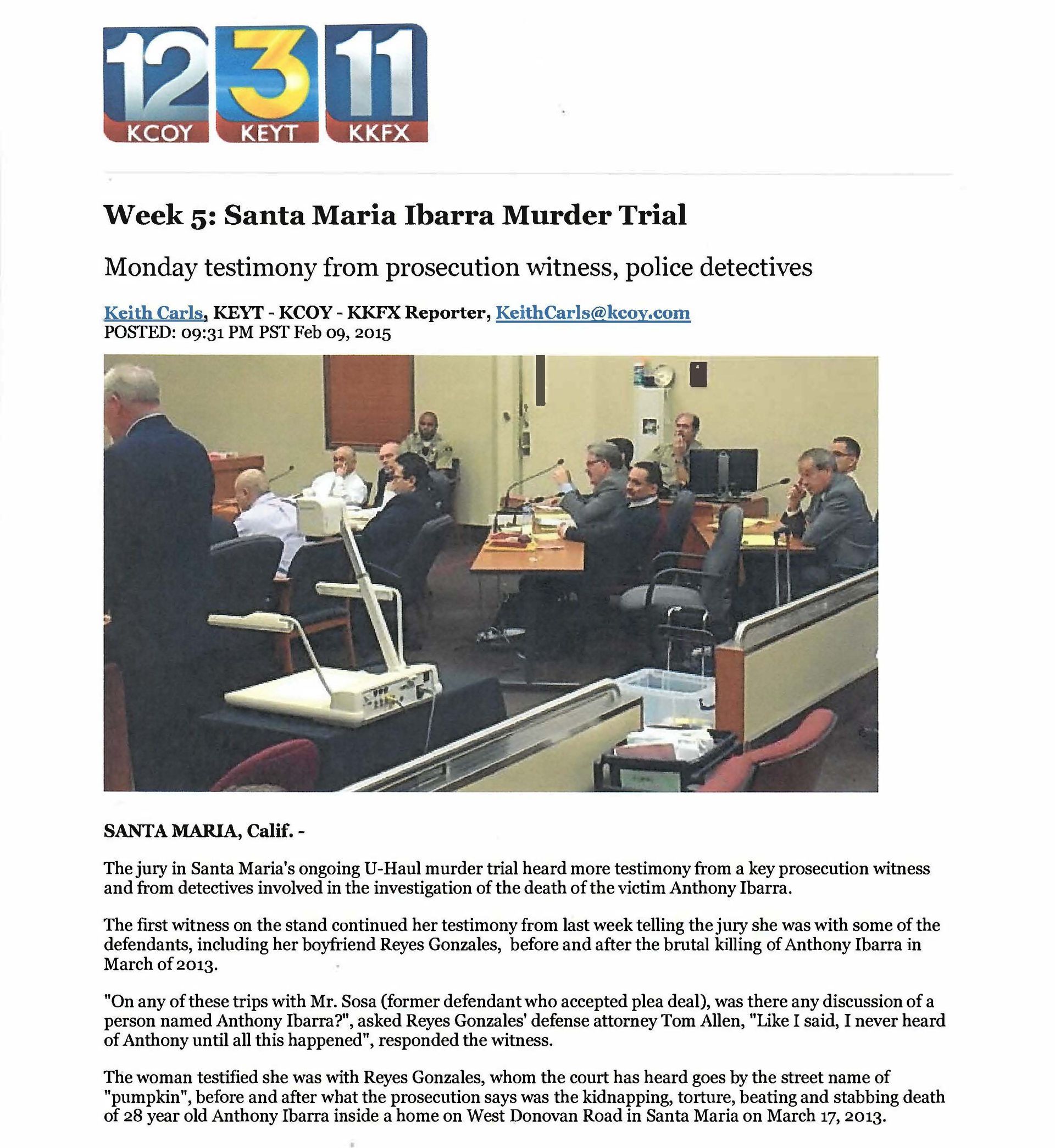 12 KCOY 3 KEYT 11 KKFX

Week 5: Santa Maria Ibarra Murder Trial

Monday testimony from prosecution witness, police detectives

Keith Carls, KEYT - KCOY - KKFX Reporter, KeithCarls@kcoy.com
POSTED: 09:31 PM PST Feb 09, 2015

SANTA MARIA, Calif. -

The jury in Santa Maria's ongoing U-Haul murder trial heard more testimony from a key prosecution witness and from detectives involved in the investigation of the death of the victim Anthony Ibarra.

The first witness on the stand continued her testimony from last week telling the jury she was with some of the defendants, including her boyfriend Reyes Gonzales, before and after the brutal killing of Anthony Ibarra in March of 2013.

"On any of these trips with Mr. Sosa (former defendant who accepted plea deal), was there any discussion of a person named Anthony Ibarra?", asked Reyes Gonzales' defense attorney Tom Allen, "Like I said, I never heard of Anthony until all this happened", responded the witness.

The woman testified she was with Reyes Gonzales, whom the court has heard goes by the street name of "pumpkin", before and after what the prosecution says was the kidnapping, torture, beating and stabbing death of 28 year old Anthony Ibarra inside a home on West Donovan Road in Santa Maria on March 17, 2013.